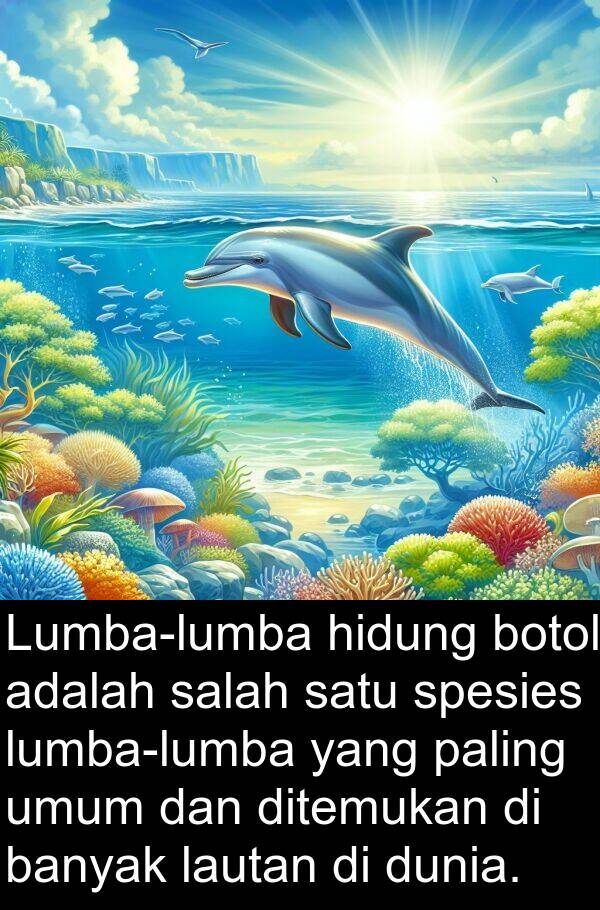 Lumba-lumba hidung botol adalah salah satu spesies lumba-lumba yang paling umum dan ditemukan di banyak lautan di dunia.